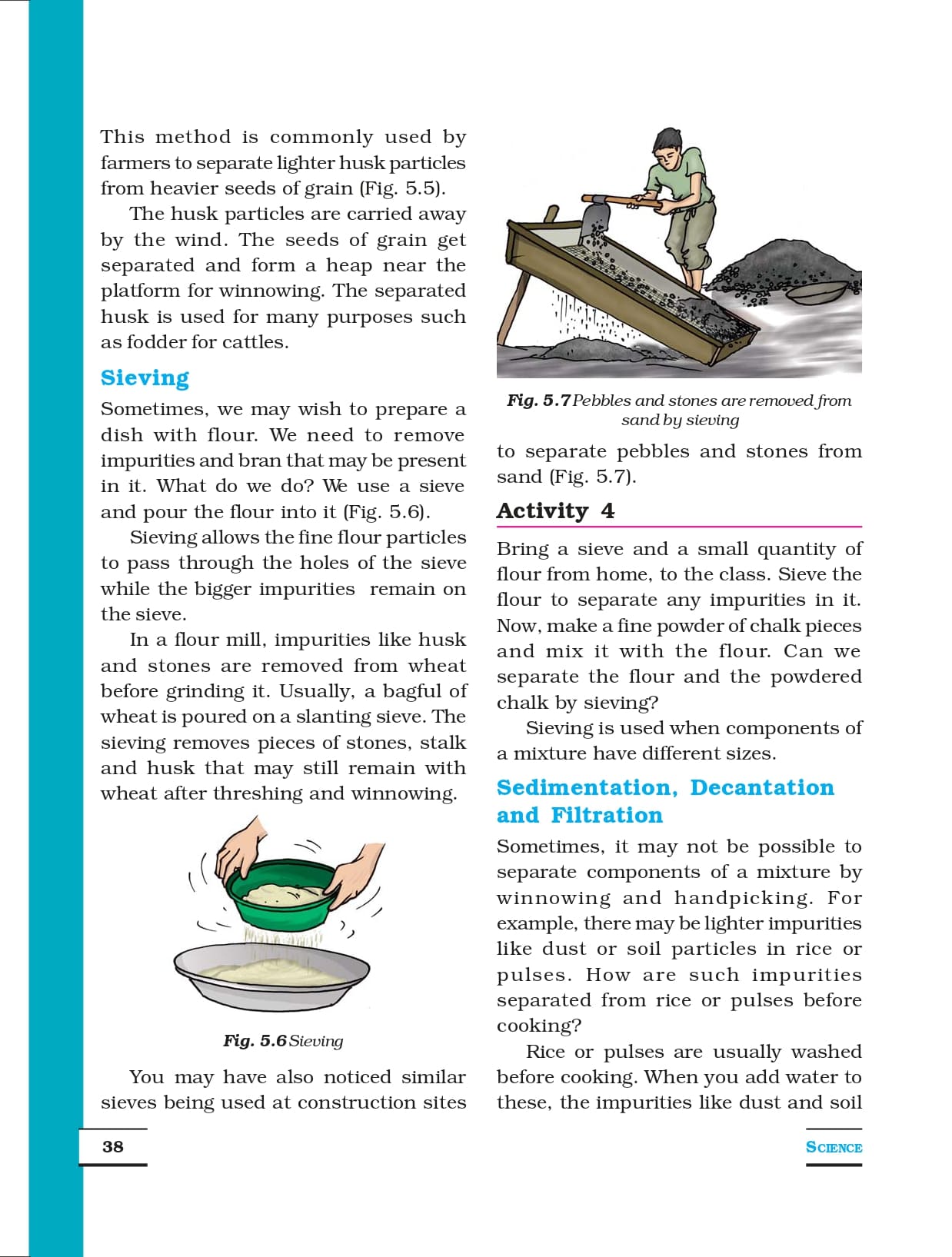 This method is commonly used by farmers to separate lighter husk particles from heavier seeds of grain (Fig. 5.5).

The husk particles are carried away by the wind. The seeds of grain get separated and form a heap near the platform for winnowing. The separated husk is used for many purposes such as fodder for cattles.

Sieving

Sometimes, we may wish to prepare a dish with flour. We need to remove impurities and bran that may be present in it. What do we do? We use a sieve and pour the flour into it (Fig. 5.6).

Sieving allows the fine flour particles to pass through the holes of the sieve while the bigger impurities remain on the sieve.

In a flour mill, impurities like husk and stones are removed from wheat before grinding it. Usually, a bagful of wheat is poured on a slanting sieve. The sieving removes pieces of stones, stalk and husk that may still remain with wheat after threshing and winnowing.

Fig. 5.6 Sieving

You may have also noticed similar sieves being used at construction sites

Fig. 5.7 Pebbles and stones are removed from sand by sieving

to separate pebbles and stones from sand (Fig. 5.7).

Activity 4

Bring a sieve and a small quantity of flour from home, to the class. Sieve the flour to separate any impurities in it. Now, make a fine powder of chalk pieces and mix it with the flour. Can we separate the flour and the powdered chalk by sieving?

Sieving is used when components of a mixture have different sizes.

Sedimentation, Decantation and Filtration

Sometimes, it may not be possible to separate components of a mixture by winnowing and handpicking. For example, there may be lighter impurities like dust or soil particles in rice or pulses. How are such impurities separated from rice or pulses before cooking?

Rice or pulses are usually washed before cooking. When you add water to these, the impurities like dust and soil

38

SCIENCE